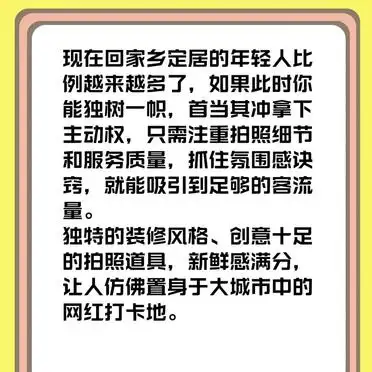 现在回家乡定居的年轻人比例越来越多了，如果此时你能独树一帜，首当其冲拿下主动权，只需注重拍照细节和服务质量，抓住氛围感诀窍，就能吸引到足够的客流量。
独特的装修风格、创意十足的拍照道具，新鲜感满分，让人仿佛置身于大城市中的网红打卡地。